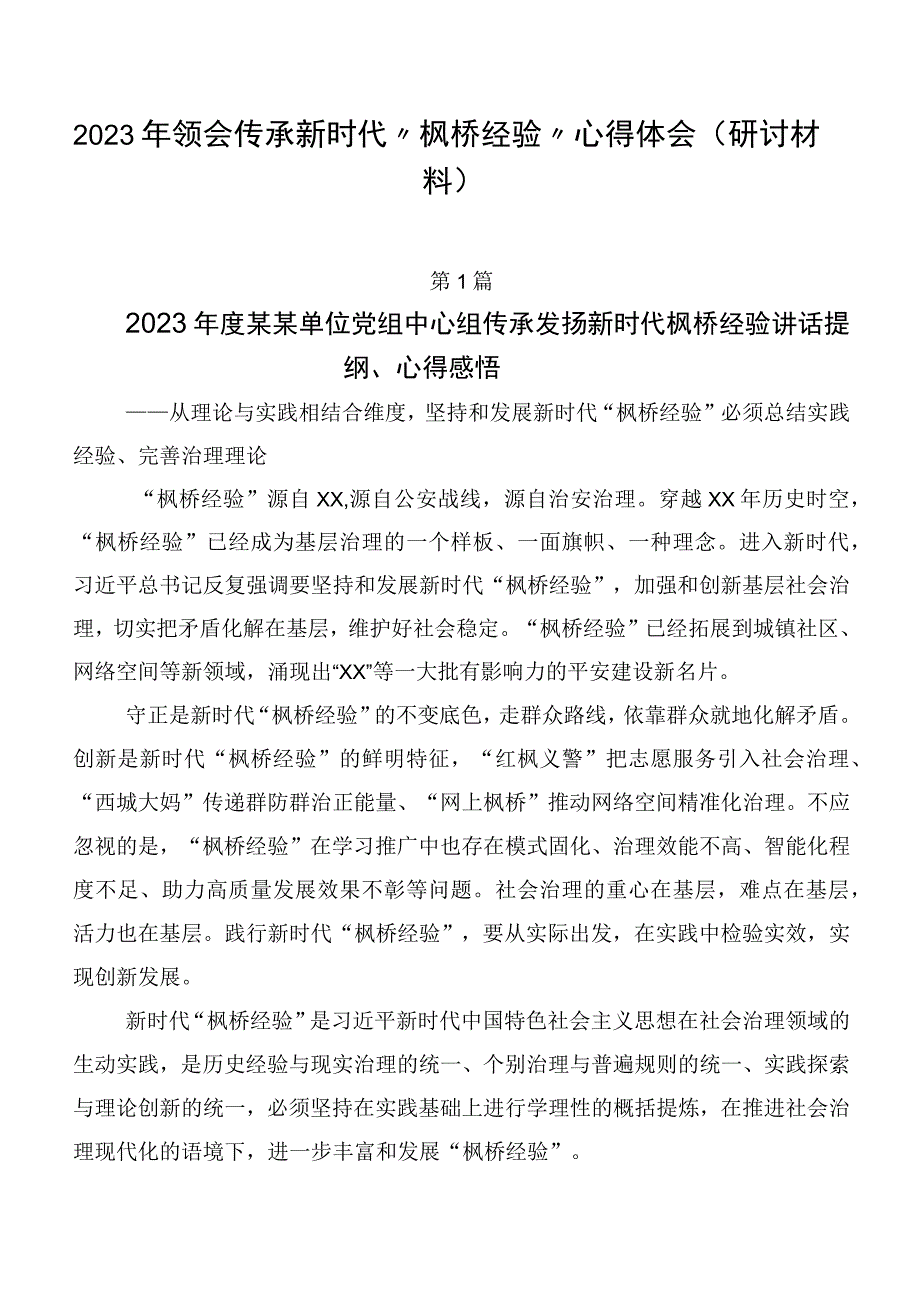 2023年领会传承新时代〃枫桥经验〃心得体会（研讨材料）

第1篇

2023年度某某单位党组中心组传承发扬新时代枫桥经验讲话提纲、心得感悟

——从理论与实践相结合维度，坚持和发展新时代“枫桥经验”必须总结实践经验、完善治理理论

“枫桥经验”源自XX,源自公安战线，源自治安治理。穿越XX年历史时空，“枫桥经验”已经成为基层治理的一个样板、一面旗帜、一种理念。进入新时代，习近平总书记反复强调要坚持和发展新时代“枫桥经验”，加强和创新基层社会治理，切实把矛盾化解在基层，维护好社会稳定。“枫桥经验”已经拓展到城镇社区、网络空间等新领域，涌现出“XX”等一大批有影响力的平安建设新名片。

守正是新时代“枫桥经验”的不变底色，走群众路线，依靠群众就地化解矛盾。创新是新时代“枫桥经验”的鲜明特征，“红枫义警”把志愿服务引入社会治理、“西城大妈”传递群防群治正能量、“网上枫桥”推动网络空间精准化治理。不应忽视的是，“枫桥经验”在学习推广中也存在模式固化、治理效能不高、智能化程度不足、助力高质量发展效果不彰等问题。社会治理的重心在基层，难点在基层，活力也在基层。践行新时代“枫桥经验”，要从实际出发，在实践中检验实效，实现创新发展。

新时代“枫桥经验”是习近平新时代中国特色社会主义思想在社会治理领域的生动实践，是历史经验与现实治理的统一、个别治理与普遍规则的统一、实践探索与理论创新的统一，必须坚持在实践基础上进行学理性的概括提炼，在推进社会治理现代化的语境下，进一步丰富和发展“枫桥经验”。